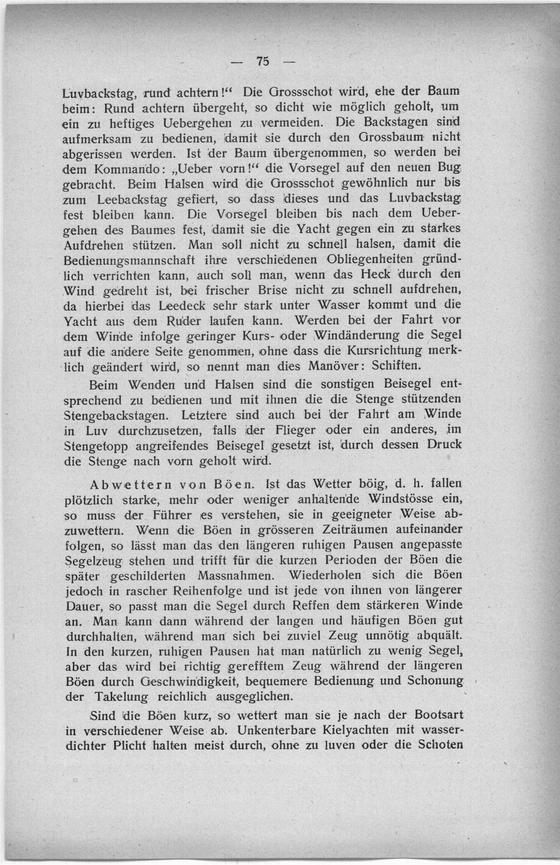 — 75 —

Luvbackstag, rund achtern!“ Die Grossschot wird, ehe der Baum beim: Rund achtern übergeht, so dicht wie möglich geholt, um ein zu heftiges Uebergehen zu vermeiden. Die Backstagen sind aufmerksam zu bedienen, damit sie durch den Grossbaum nicht abgerissen werden. Ist der Baum übergenommen, so werden bei dem Kommando: „Ueber vorn!“ die Vorsegel auf den neuen Bug gebracht. Beim Halsen wird die Grossschot gewöhnlich nur bis zum Leebackstag gefiert, so dass dieses und das Luvbackstag fest bleiben kann. Die Vorsegel bleiben bis nach dem Uebergehen des Baumes fest, damit sie die Yacht gegen ein zu starkes Aufdrehen stützen. Man soll nicht zu schnell halsen, damit die Bedienungsmannschaft ihre verschiedenen Obliegenheiten gründlich verrichten kann, auch soll man, wenn das Heck durch den Wind gedreht ist, bei frischer Brise nicht zu schnell aufdrehen, da hierbei das Leedeck sehr stark unter Wasser kommt und die Yacht aus dem Ruder laufen kann. Werden bei der Fahrt vor dem Winde infolge geringer Kurs- oder Windänderung die Segel auf die andere Seite genommen, ohne dass die Kursrichtung merklich geändert wird, so nennt man dies Manöver: Schiften.

Beim Wenden und Halsen sind die sonstigen Beisegel entsprechend zu bedienen und mit ihnen die die Stenge stützenden Stengebackstagen. Letztere sind auch bei der Fahrt am Winde in Luv durchzusetzen, falls der Flieger oder ein anderes, im Stengetopp angreifendes Beisegel gesetzt ist, durch dessen Druck die Stenge nach vorn geholt wird.

Abwettern von Böen. Ist das Wetter böig, d. h. fallen plötzlich starke, mehr oder weniger anhaltende Windstösse ein, so muss der Führer es verstehen, sie in geeigneter Weise abzuwettern. Wenn die Böen in grösseren Zeiträumen aufeinander folgen, so lässt man das den längeren ruhigen Pausen angepasste Segelzeug stehen und trifft für die kurzen Perioden der Böen die später geschilderten Massnahmen. Wiederholen sich die Böen jedoch in rascher Reihenfolge und ist jede von ihnen von längerer Dauer, so passt man die Segel durch Reffen dem stärkeren Winde an. Man kann dann während der langen und häufigen Böen gut durchhalten, während man sich bei zuviel Zeug unnötig abquält. In den kurzen, ruhigen Pausen hat man natürlich zu wenig Segel, aber das wird bei richtig gerefftem Zeug während der längeren Böen durch Geschwindigkeit, bequemere Bedienung und Schonung der Takelung reichlich ausgeglichen.

Sind die Böen kurz, so wettert man sie je nach der Bootsart in verschiedener Weise ab. Unkenterbare Kielyachten mit wasserdichter Plicht halten meist durch, ohne zu luven oder die Schoten